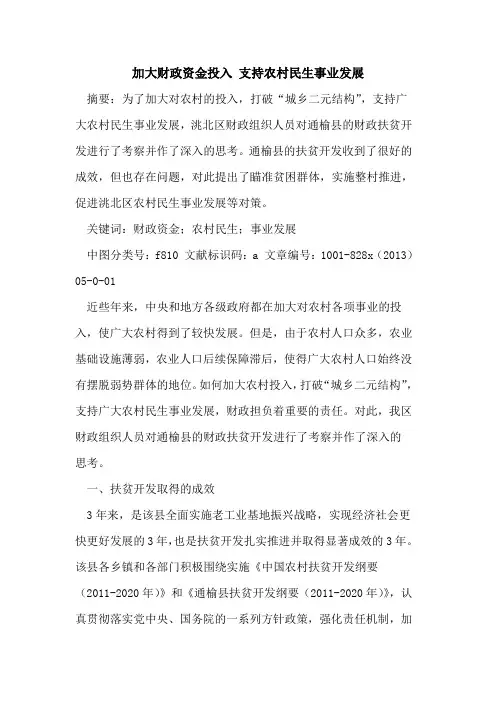 加大财政资金投入 支持农村民生事业发展

摘要：为了加大对农村的投入，打破“城乡二元结构”，支持广大农村民生事业发展，洮北区财政组织人员对通榆县的财政扶贫开发进行了考察并作了深入的思考。通榆县的扶贫开发收到了很好的成效，但也存在问题，对此提出了瞄准贫困群体，实施整村推进，促进洮北区农村民生事业发展等对策。

关键词：财政资金；农村民生；事业发展

中图分类号：f810 文献标识码：a 文章编号：1001-828x（2013）05-0-01

近些年来，中央和地方各级政府都在加大对农村各项事业的投入，使广大农村得到了较快发展。但是，由于农村人口众多，农业基础设施薄弱，农业人口后续保障滞后，使得广大农村人口始终没有摆脱弱势群体的地位。如何加大农村投入，打破“城乡二元结构”，支持广大农村民生事业发展，财政担负着重要的责任。对此，我区财政组织人员对通榆县的财政扶贫开发进行了考察并作了深入的思考。

一、扶贫开发取得的成效

3年来，是该县全面实施老工业基地振兴战略，实现经济社会更快更好发展的3年，也是扶贫开发扎实推进并取得显著成效的3年。该县各乡镇和各部门积极围绕实施《中国农村扶贫开发纲要（2011-2020年）》和《通榆县扶贫开发纲要（2011-2020年）》，认真贯彻落实党中央、国务院的一系列方针政策，强化责任机制，加